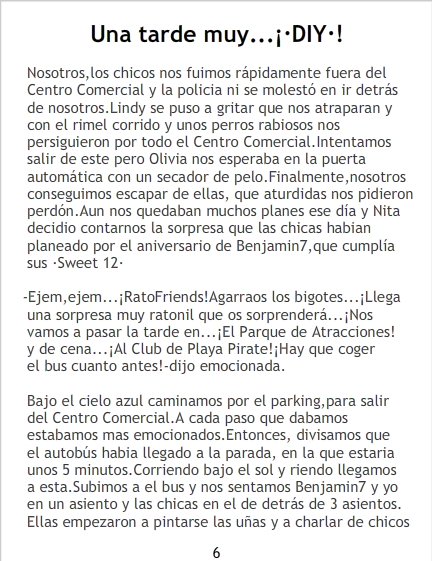 Una tarde muy...¡·DIY·!

Nosotros,los chicos nos fuimos rápidamente fuera del Centro Comercial y la policia ni se molestó en ir detrás de nosotros.Lindy se puso a gritar que nos atraparan y con el rimel corrido y unos perros rabiosos nos persiguieron por todo el Centro Comercial.Intentamos salir de este pero Olivia nos esperaba en la puerta automática con un secador de pelo.Finalmente,nosotros conseguimos escapar de ellas, que aturdidas nos pidieron perdón.Aun nos quedaban muchos planes ese día y Nita decidio contarnos la sorpresa que las chicas habian planeado por el aniversario de Benjamin7,que cumplía sus ·Sweet 12·

-Ejem,ejem...¡RatoFriends!Agarraos los bigotes...¡Llega una sorpresa muy ratonil que os sorprenderá...¡Nos vamos a pasar la tarde en...¡El Parque de Atracciones! y de cena...¡Al Club de Playa Pirate!¡Hay que coger el bus cuanto antes!-dijo emocionada.

Bajo el cielo azul caminamos por el parking,para salir del Centro Comercial.A cada paso que dabamos estabamos mas emocionados.Entonces, divisamos que el autobús habia llegado a la parada, en la que estaria unos 5 minutos.Corriendo bajo el sol y riendo llegamos a esta.Subimos a el bus y nos sentamos Benjamin7 y yo en un asiento y las chicas en el de detrás de 3 asientos. Ellas empezaron a pintarse las uñas y a charlar de chicos

6